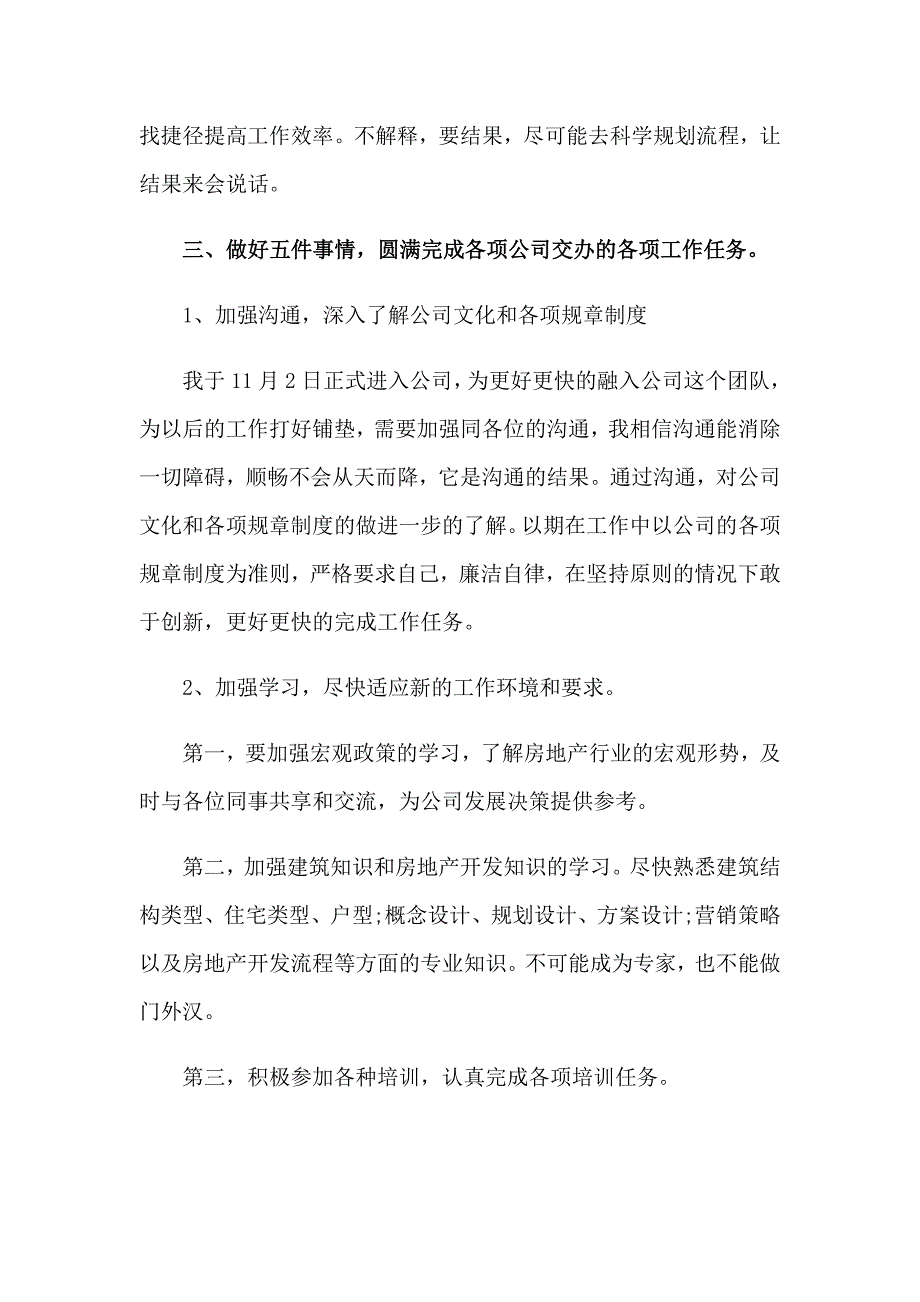 找捷径提高工作效率。不解释，要结果，尽可能去科学规划流程，让结果来会说话。

三、做好五件事情，圆满完成各项公司交办的各项工作任务。

1、加强沟通，深入了解公司文化和各项规章制度

我于11月2日正式进入公司，为更好更快的融入公司这个团队，为以后的工作打好铺垫，需要加强同各位的沟通，我相信沟通能消除一切障碍，顺畅不会从天而降，它是沟通的结果。通过沟通，对公司文化和各项规章制度的做进一步的了解。以期在工作中以公司的各项规章制度为准则，严格要求自己，廉洁自律，在坚持原则的情况下敢于创新，更好更快的完成工作任务。

2、加强学习，尽快适应新的工作环境和要求。

第一，要加强宏观政策的学习，了解房地产行业的宏观形势，及时与各位同事共享和交流，为公司发展决策提供参考。

第二，加强建筑知识和房地产开发知识的学习。尽快熟悉建筑结构类型、住宅类型、户型;概念设计、规划设计、方案设计;营销策略以及房地产开发流程等方面的专业知识。不可能成为专家，也不能做门外汉。

第三，积极参加各种培训，认真完成各项培训任务。